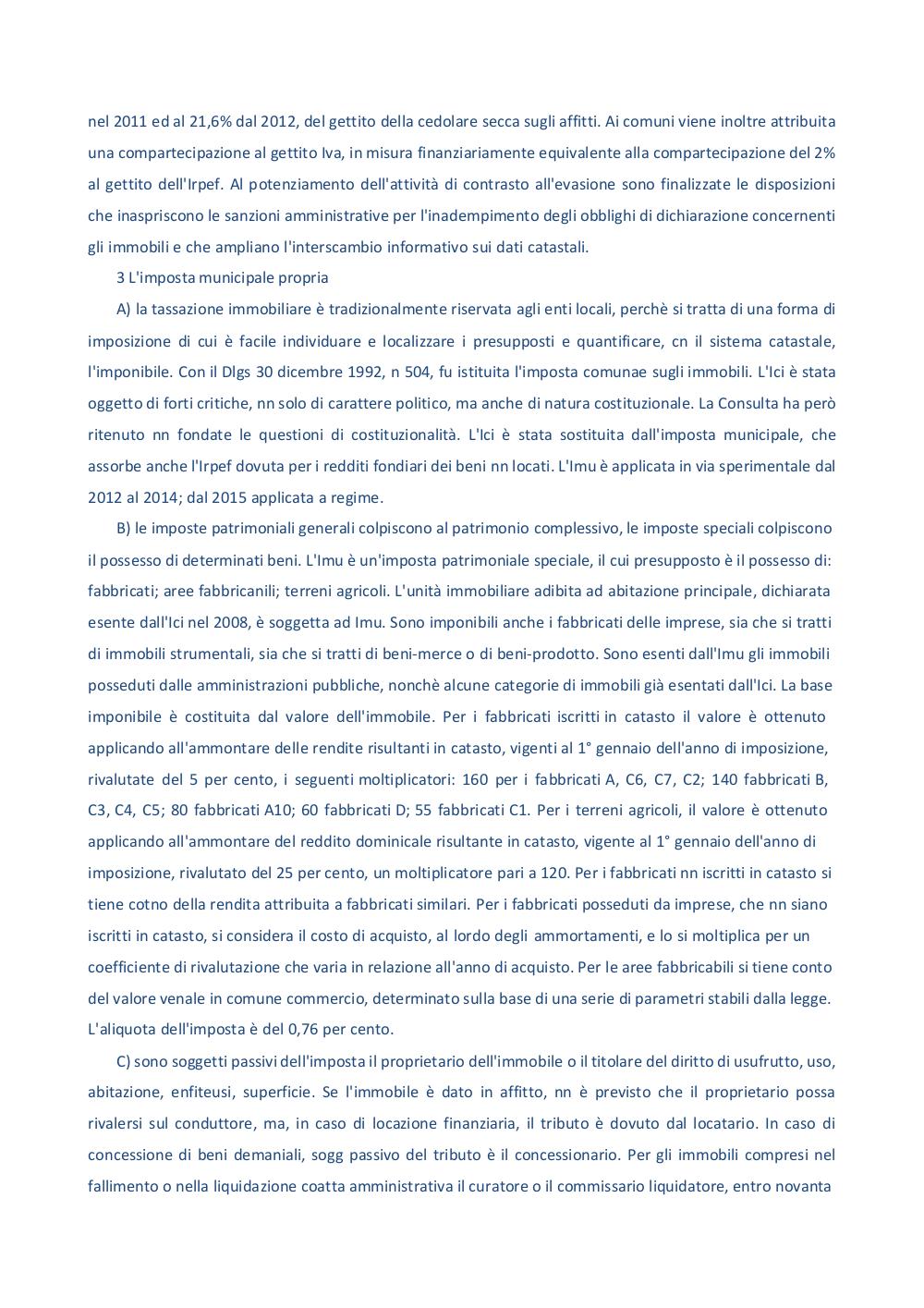 nel 2011 ed al 21,6% dal 2012, del gettito della cedolare secca sugli affitti. Ai comuni viene inoltre attribuita una compartecipazione al gettito Iva, in misura finanziariamente equivalente alla compartecipazione del 2% al gettito dell'Irpef. Al potenziamento dell'attività di contrasto all'evasione sono finalizzate le disposizioni che inaspriscono le sanzioni amministrative per l'inadempimento degli obblighi di dichiarazione concernenti gli immobili e che ampliano l'interscambio informativo sui dati catastali.

3 L'imposta municipale propria

A) la tassazione immobiliare è tradizionalmente riservata agli enti locali, perchè si tratta di una forma di imposizione di cui è facile individuare e localizzare i presupposti e quantificare, cn il sistema catastale, l'imponibile. Con il Dlgs 30 dicembre 1992, n 504, fu istituita l'imposta comunae sugli immobili. L'Ici è stata oggetto di forti critiche, nn solo di carattere politico, ma anche di natura costituzionale. La Consulta ha però ritenuto nn fondate le questioni di costituzionalità. L'Ici è stata sostituita dall'imposta municipale, che assorbe anche l'Irpef dovuta per i redditi fondiari dei beni nn locati. L'Imu è applicata in via sperimentale dal 2012 al 2014; dal 2015 applicata a regime.

B) le imposte patrimoniali generali colpiscono al patrimonio complessivo, le imposte speciali colpiscono il possesso di determinati beni. L'Imu è un'imposta patrimoniale speciale, il cui presupposto è il possesso di: fabbricati; aree fabbricanili; terreni agricoli. L'unità immobiliare adibita ad abitazione principale, dichiarata esente dall'Ici nel 2008, è soggetta ad Imu. Sono imponibili anche i fabbricati delle imprese, sia che si tratti di immobili strumentali, sia che si tratti di beni-merce o di beni-prodotto. Sono esenti dall'Imu gli immobili posseduti dalle amministrazioni pubbliche, nonchè alcune categorie di immobili già esentati dall'Ici. La base imponibile è costituita dal valore dell'immobile. Per i fabbricati iscritti in catasto il valore è ottenuto applicando all'ammontare delle rendite risultanti in catasto, vigenti al 1° gennaio dell'anno di imposizione, rivalutate del 5 per cento, i seguenti moltiplicatori: 160 per i fabbricati A, C6, C7, C2; 140 fabbricati B, C3, C4, C5; 80 fabbricati A10; 60 fabbricati D; 55 fabbricati C1. Per i terreni agricoli, il valore è ottenuto applicando all'ammontare del reddito dominicale risultante in catasto, vigente al 1° gennaio dell'anno di imposizione, rivalutato del 25 per cento, un moltiplicatore pari a 120. Per i fabbricati nn iscritti in catasto si tiene cotno della rendita attribuita a fabbricati similari. Per i fabbricati posseduti da imprese, che nn siano iscritti in catasto, si considera il costo di acquisto, al lordo degli ammortamenti, e lo si moltiplica per un coefficiente di rivalutazione che varia in relazione all'anno di acquisto. Per le aree fabbricabili si tiene conto del valore venale in comune commercio, determinato sulla base di una serie di parametri stabili dalla legge. L'aliquota dell'imposta è del 0,76 per cento.

C) sono soggetti passivi dell'imposta il proprietario dell'immobile o il titolare del diritto di usufrutto, uso, abitazione, enfiteusi, superficie. Se l'immobile è dato in affitto, nn è previsto che il proprietario possa rivalersi sul conduttore, ma, in caso di locazione finanziaria, il tributo è dovuto dal locatario. In caso di concessione di beni demaniali, sogg passivo del tributo è il concessionario. Per gli immobili compresi nel fallimento o nella liquidazione coatta amministrativa il curatore o il commissario liquidatore, entro novanta